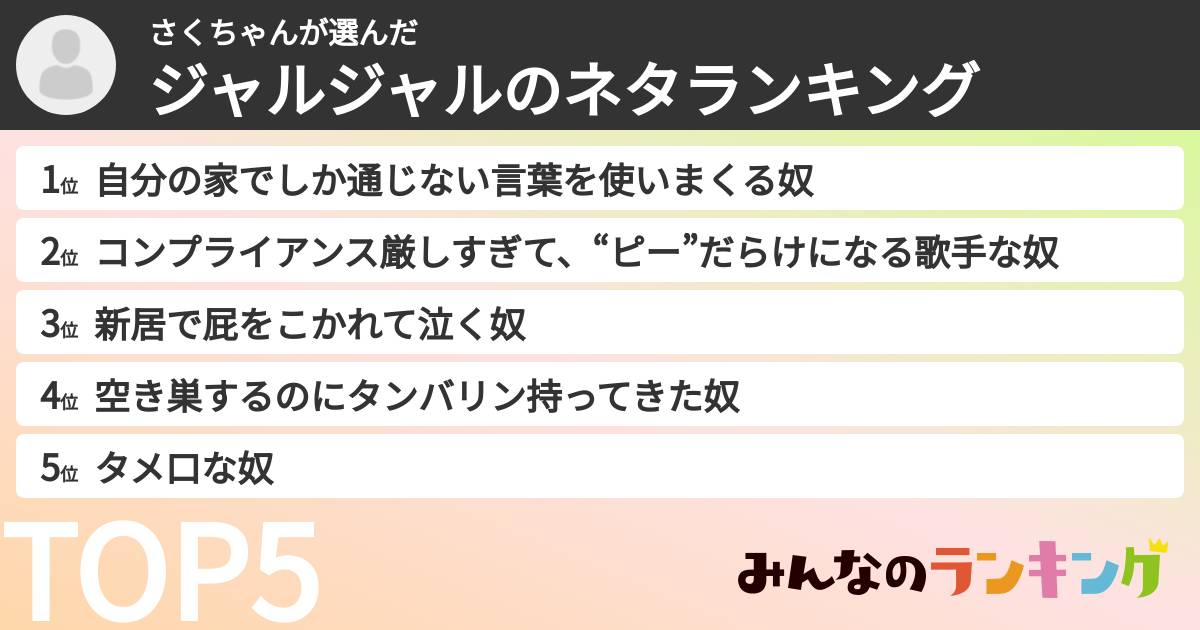 さくちゃんが選んだ
ジャルジャルのネタランキング

1位 自分の家でしか通じない言葉を使いまくる奴
2位 コンプライアンス厳しすぎて、“ピー”だらけになる歌手な奴
3位 新居で屁をこかれて泣く奴
4位 空き巣するのにタンバリン持ってきた奴
5位 タメ口な奴

TOP5

みんなのランキング